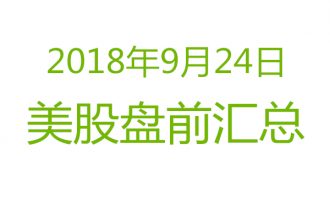 2018年9月24日
美股盘前汇总